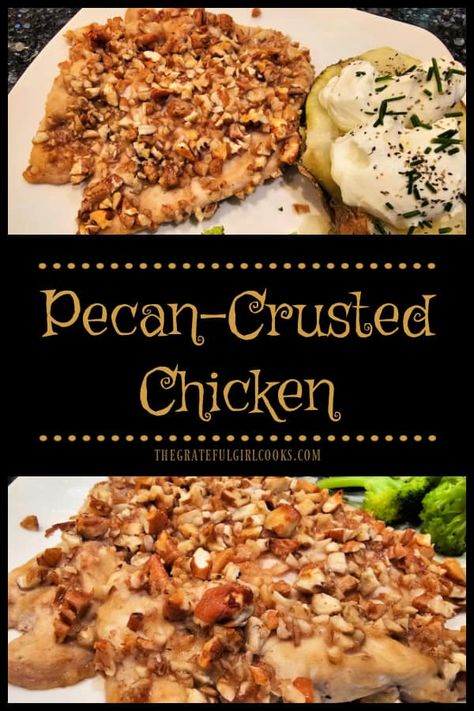 Pecan-Crusted Chicken

THEGRATEFULGIRLCOOKS.COM